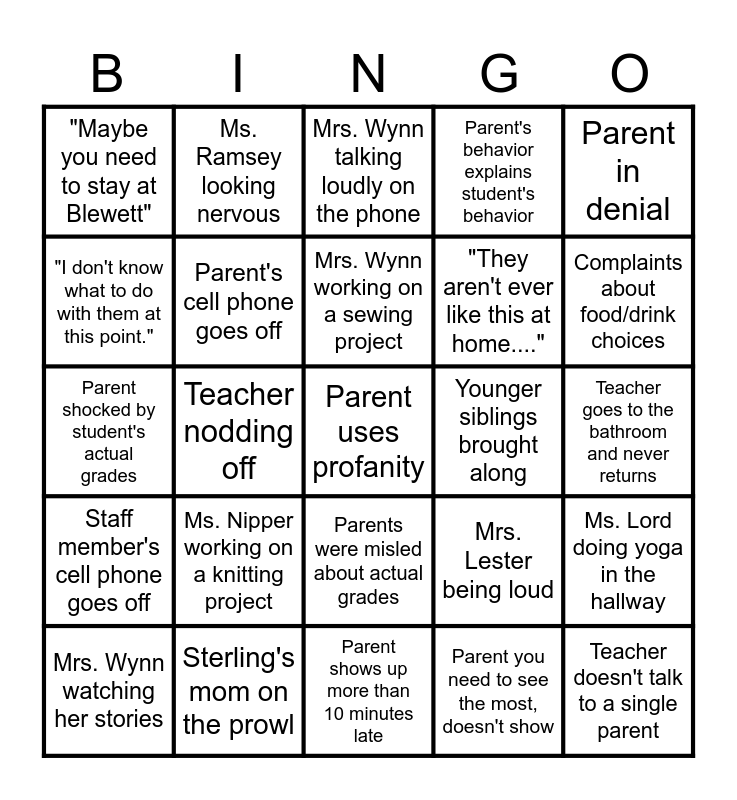 | B | I | N | G | O |
|---|---|---|---|---|
| "Maybe you need to stay at Blewett" | Ms. Ramsey looking nervous | Mrs. Wynn talking loudly on the phone | Parent's behavior explains student's behavior | Parent in denial |
| "I don't know what to do with them at this point." | Parent's cell phone goes off | Mrs. Wynn working on a sewing project | "They aren't ever like this at home...." | Complaints about food/drink choices |
| Parent shocked by student's actual grades | Teacher nodding off | Parent uses profanity | Younger siblings brought along | Teacher goes to the bathroom and never returns |
| Staff member's cell phone goes off | Ms. Nipper working on a knitting project | Parents were misled about actual grades | Mrs. Lester being loud | Ms. Lord doing yoga in the hallway |
| Mrs. Wynn watching her stories | Sterling's mom on the prowl | Parent shows up more than 10 minutes late | Parent you need to see the most, doesn't show | Teacher doesn't talk to a single parent |